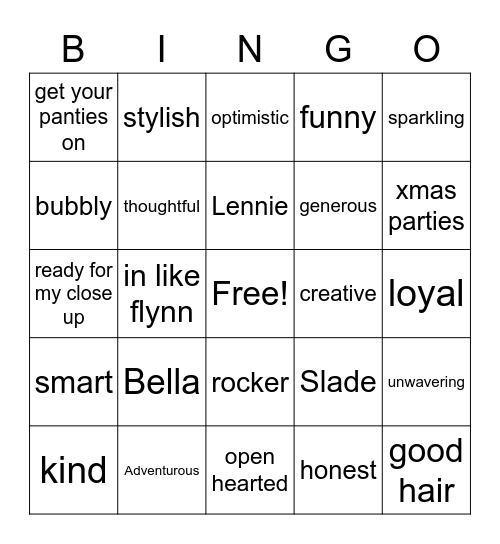 | B | I | N | G | O |
|---|---|---|---|---|
| get your panties on | stylish | optimistic | funny | sparkling |
| bubbly | thoughtful | Lennie | generous | xmas parties |
| ready for my close up | in like flynn | Free! | creative | loyal |
| smart | Bella | rocker | Slade | unwavering |
| kind | Adventurous | open hearted | honest | good hair |